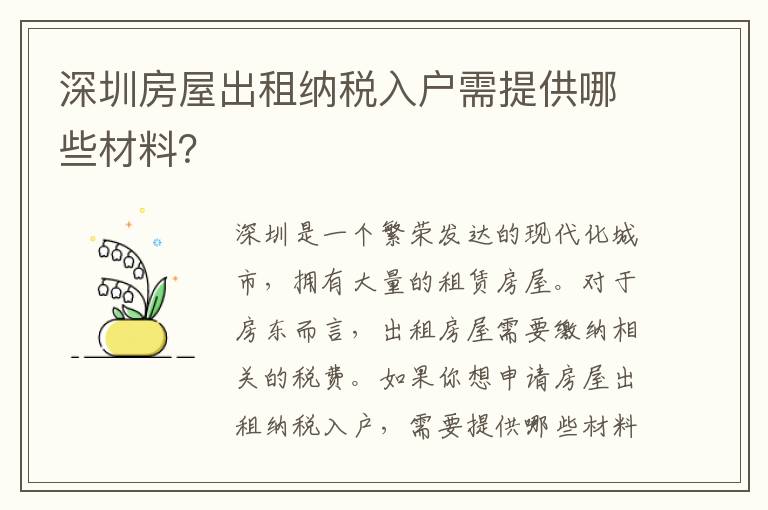 深圳房屋出租纳税入户需提供哪些材料?

深圳是一个繁荣发达的现代化城市，拥有大量的租赁房屋。对于房东而言，出租房屋需要缴纳相关的税费。如果你想申请房屋出租纳税入户，需要提供哪些材料